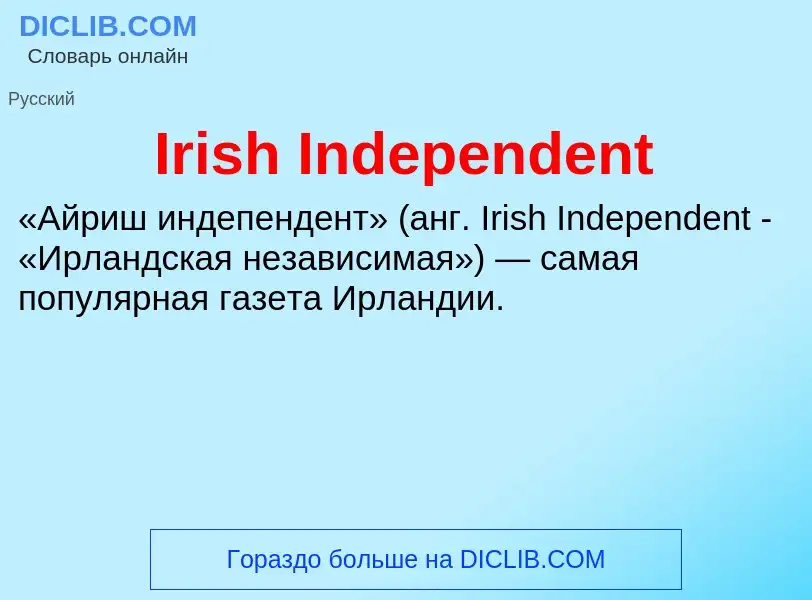 DICLIB.COM
Словарь онлайн

Русский

Irish Independent

«Айриш индепендент» (анг. Irish Independent - «Ирландская независимая») — самая популярная газета Ирландии.

Гораздо больше на DICLIB.COM